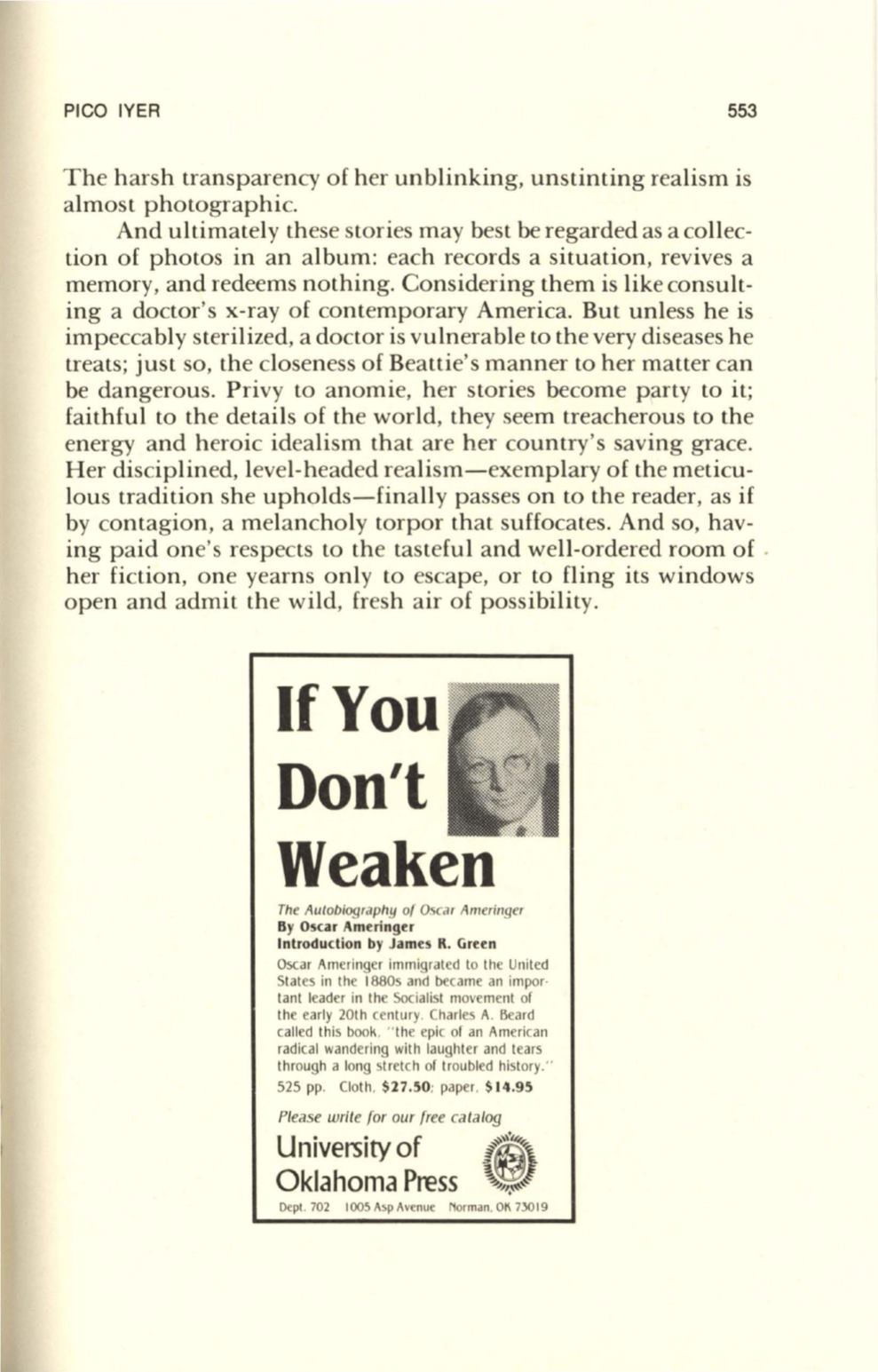 PICO IYER 553

The harsh transparency of her unblinking, unstinting realism is almost photographic.

And ultimately these stories may best be regarded as a collection of photos in an album: each records a situation, revives a memory, and redeems nothing. Considering them is like consulting a doctor's x-ray of contemporary America. But unless he is impeccably sterilized, a doctor is vulnerable to the very diseases he treats; just so, the closeness of Beattie's manner to her matter can be dangerous. Privy to anomie, her stories become party to it; faithful to the details of the world, they seem treacherous to the energy and heroic idealism that are her country's saving grace. Her disciplined, level-headed realism—exemplary of the meticulous tradition she upholds—finally passes on to the reader, as if by contagion, a melancholy torpor that suffocates. And so, having paid one's respects to the tasteful and well-ordered room of her fiction, one yearns only to escape, or to fling its windows open and admit the wild, fresh air of possibility.

If You Don't Weaken

The Autobiography of Oscar Ameringer
By Oscar Ameringer
Introduction by James R. Green

Oscar Ameringer immigrated to the United States in the 1880s and became an important leader in the Socialist movement of the early 20th century. Charles A. Beard called this book, "the epic of an American radical wandering with laughter and tears through a long stretch of troubled history."
525 pp. Cloth, $27.50; paper, $14.95

Please write for our free catalog

University of Oklahoma Press

Dept. 702 1005 Asp Avenue Norman, OK 73019